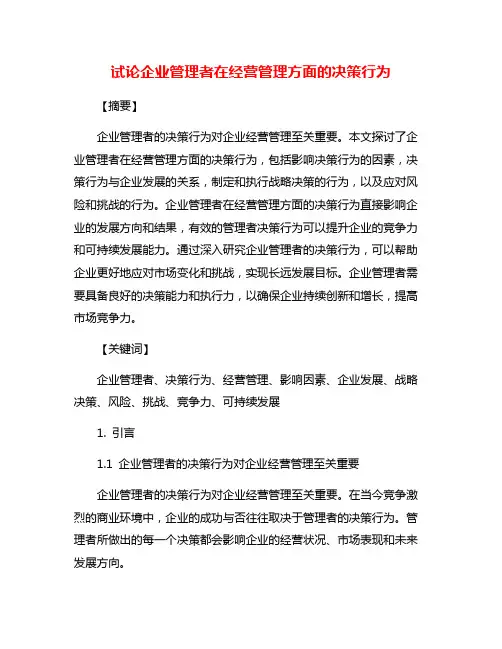 试论企业管理者在经营管理方面的决策行为

【摘要】

企业管理者的决策行为对企业经营管理至关重要。本文探讨了企业管理者在经营管理方面的决策行为，包括影响决策行为的因素，决策行为与企业发展的关系，制定和执行战略决策的行为，以及应对风险和挑战的行为。企业管理者在经营管理方面的决策行为直接影响企业的发展方向和结果，有效的管理者决策行为可以提升企业的竞争力和可持续发展能力。通过深入研究企业管理者的决策行为，可以帮助企业更好地应对市场变化和挑战，实现长远发展目标。企业管理者需要具备良好的决策能力和执行力，以确保企业持续创新和增长，提高市场竞争力。

【关键词】

企业管理者、决策行为、经营管理、影响因素、企业发展、战略决策、风险、挑战、竞争力、可持续发展

1. 引言

1.1 企业管理者的决策行为对企业经营管理至关重要

企业管理者的决策行为对企业经营管理至关重要。在当今竞争激烈的商业环境中，企业的成功与否往往取决于管理者的决策行为。管理者所做出的每一个决策都会影响企业的经营状况、市场表现和未来发展方向。